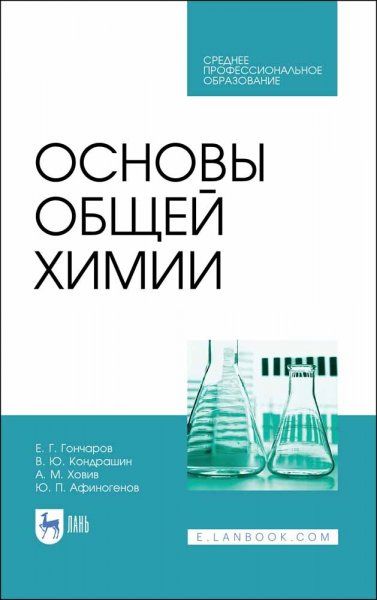 СРЕДНЕЕ ПРОФЕССИОНАЛЬНОЕ ОБРАЗОВАНИЕ

ОСНОВЫ ОБЩЕЙ ХИМИИ

Е. Г. Гончаров
В. Ю. Кондрашин
А. М. Ховив
Ю. П. Афиногенов

ЛАНЬ

E.LANBOOK.COM